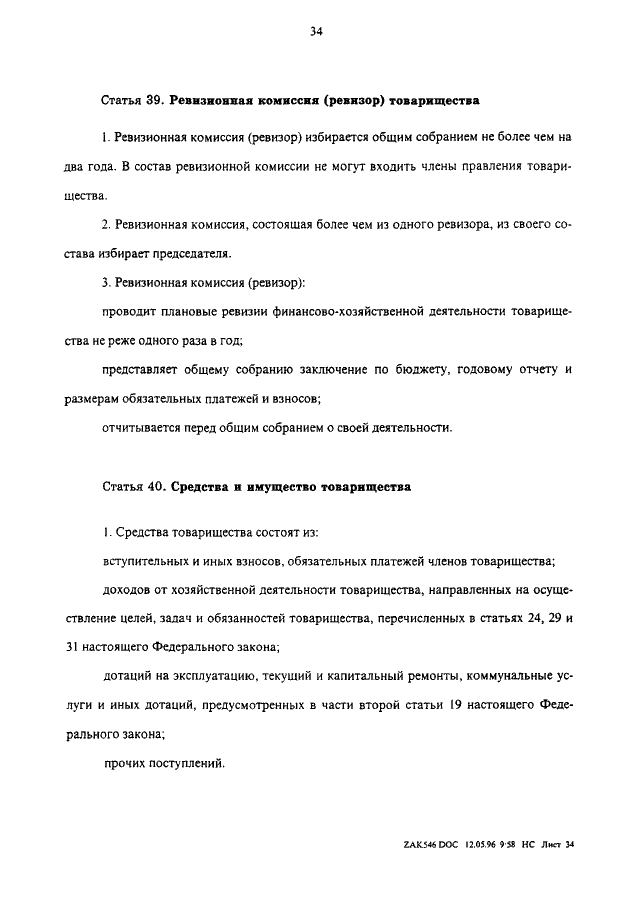 34

Статья 39. Ревизионная комиссия (ревизор) товарищества

1. Ревизионная комиссия (ревизор) избирается общим собранием не более чем на два года. В состав ревизионной комиссии не могут входить члены правления товарищества.

2. Ревизионная комиссия, состоящая более чем из одного ревизора, из своего состава избирает председателя.

3. Ревизионная комиссия (ревизор):

проводит плановые ревизии финансово-хозяйственной деятельности товарищества не реже одного раза в год;

представляет общему собранию заключение по бюджету, годовому отчету и размерам обязательных платежей и взносов;

отчитывается перед общим собранием о своей деятельности.

Статья 40. Средства и имущество товарищества

1. Средства товарищества состоят из:

вступительных и иных взносов, обязательных платежей членов товарищества;

доходов от хозяйственной деятельности товарищества, направленных на осуществление целей, задач и обязанностей товарищества, перечисленных в статьях 24, 29 и 31 настоящего Федерального закона;

дотаций на эксплуатацию, текущий и капитальный ремонты, коммунальные услуги и иных дотаций, предусмотренных в части второй статьи 19 настоящего Федерального закона;

прочих поступлений.

ZAK546 DOC 12.05.96 9:58 НС Лист 34